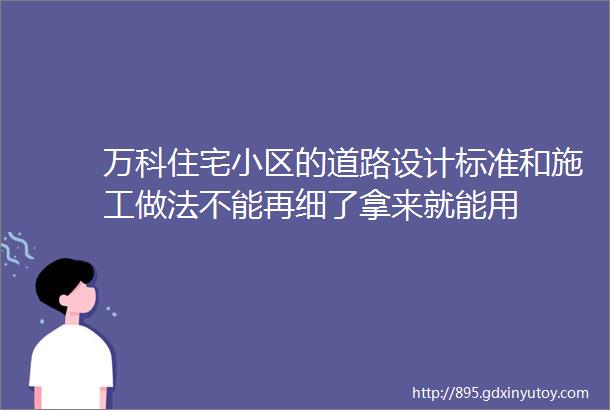 万科住宅小区的道路设计标准和施工做法不能再细了拿来就能用

http://895.gdxinyutoy.com